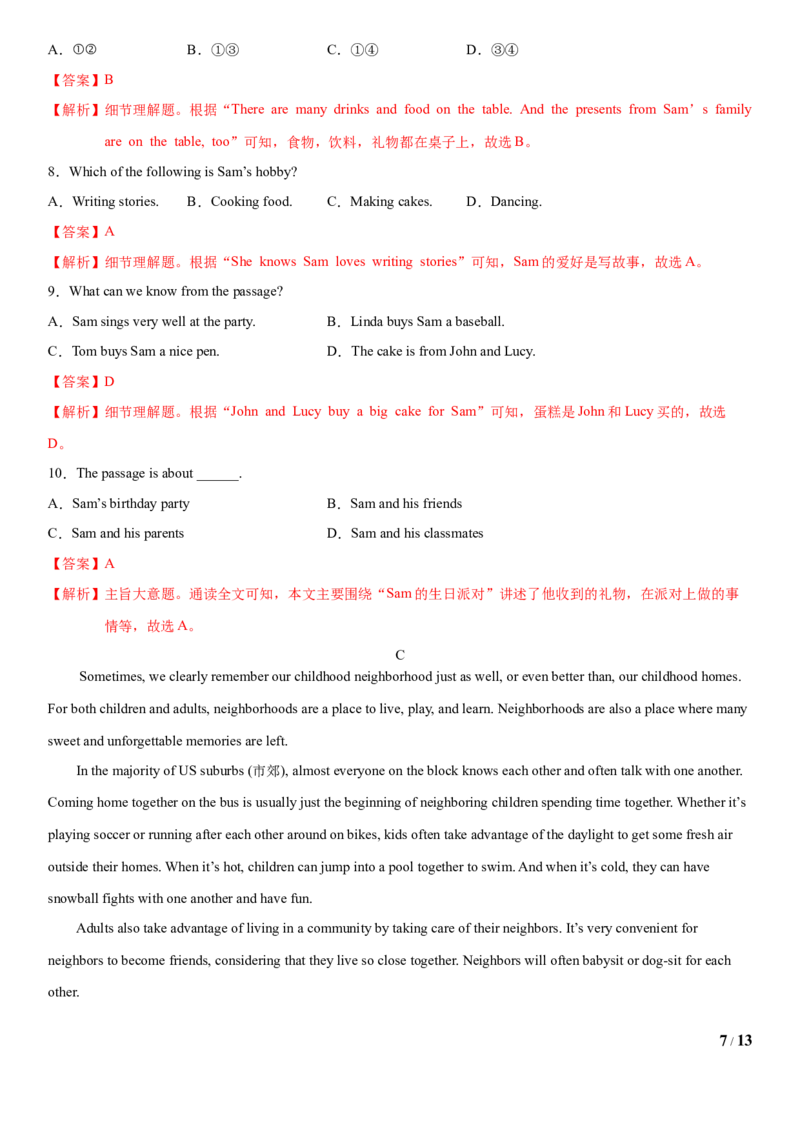 A．①②　　B．①③　　C．①④　　D．③④

【答案】B

【解析】细节理解题。根据“There are many drinks and food on the table. And the presents from Sam’s family are on the table, too”可知，食物，饮料，礼物都在桌子上，故选 B。

8．Which of the following is Sam’s hobby?

A．Writing stories.　　B．Cooking food.　　C．Making cakes.　　D．Dancing.

【答案】A

【解析】细节理解题。根据“She knows Sam loves writing stories”可知，Sam 的爱好是写故事，故选 A。

9．What can we know from the passage?

A．Sam sings very well at the party.　　B．Linda buys Sam a baseball.

C．Tom buys Sam a nice pen.　　D．The cake is from John and Lucy.

【答案】D

【解析】细节理解题。根据“John and Lucy buy a big cake for Sam”可知，蛋糕是 John 和 Lucy 买的，故选 D。

10．The passage is about ______.

A．Sam’s birthday party　　B．Sam and his friends

C．Sam and his parents　　D．Sam and his classmates

【答案】A

【解析】主旨大意题。通读全文可知，本文主要围绕“Sam 的生日派对”讲述了他收到的礼物，在派对上做的事情等，故选 A。

C

Sometimes, we clearly remember our childhood neighborhood just as well, or even better than, our childhood homes. For both children and adults, neighborhoods are a place to live, play, and learn. Neighborhoods are also a place where many sweet and unforgettable memories are left.

In the majority of US suburbs (市郊), almost everyone on the block knows each other and often talk with one another. Coming home together on the bus is usually just the beginning of neighboring children spending time together. Whether it’s playing soccer or running after each other around on bikes, kids often take advantage of the daylight to get some fresh air outside their homes. When it’s hot, children can jump into a pool together to swim. And when it’s cold, they can have snowball fights with one another and have fun.

Adults also take advantage of living in a community by taking care of their neighbors. It’s very convenient for neighbors to become friends, considering that they live so close together. Neighbors will often babysit or dog-sit for each other.

7 / 13